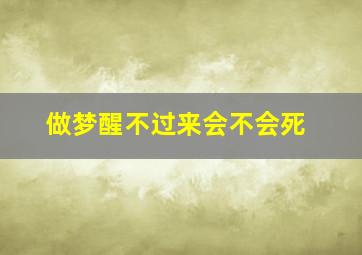 做梦醒不过来会不会死